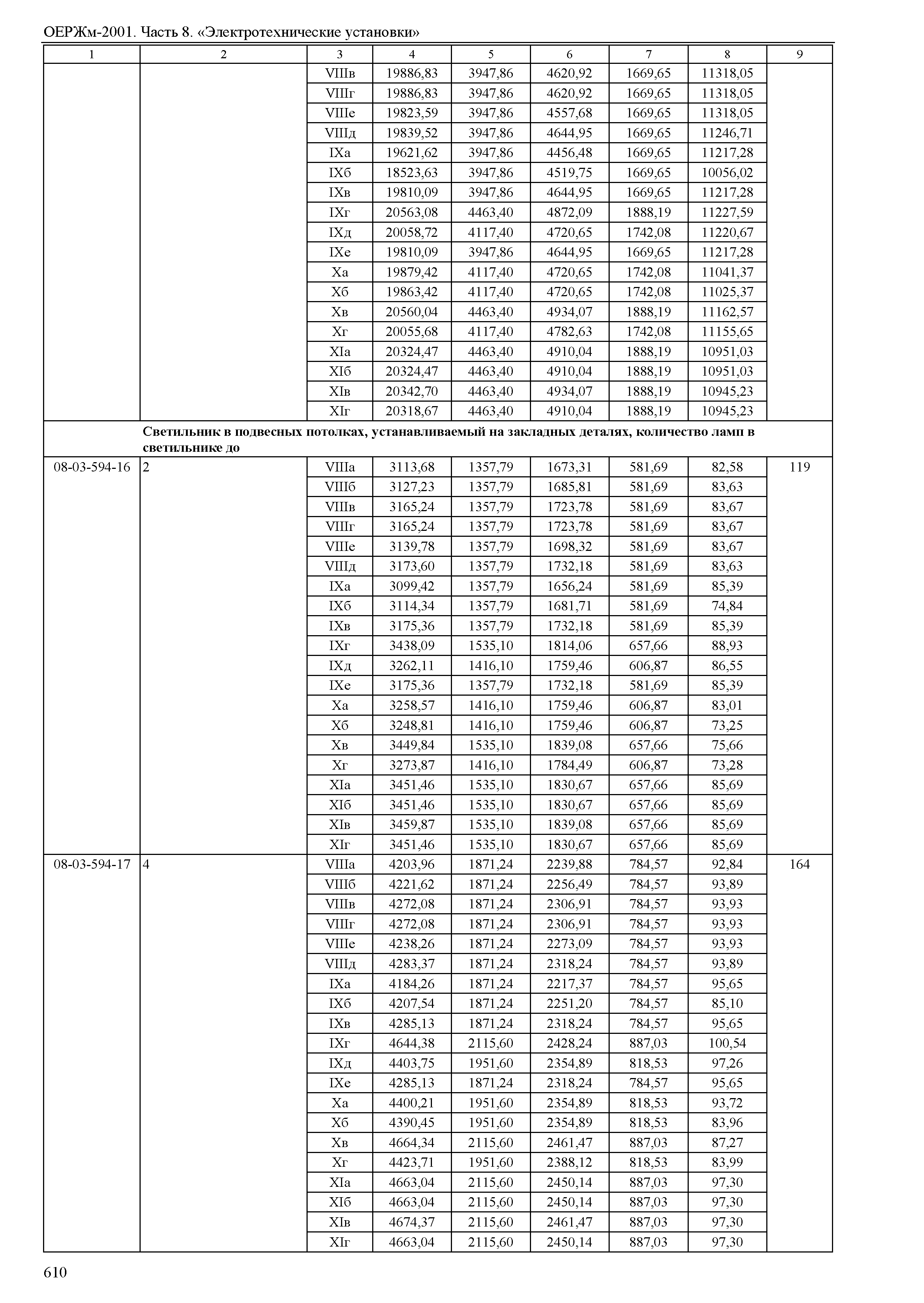 ОЕРЖм-2001. Часть 8. «Электротехнические установки»

| 1 | 2 | 3 | 4 | 5 | 6 | 7 | 8 | 9 |
|---|---|---|---|---|---|---|---|---|
| | | VIIIв | 19886,83 | 3947,86 | 4620,92 | 1669,65 | 11318,05 | |
| | | VIIIг | 19886,83 | 3947,86 | 4620,92 | 1669,65 | 11318,05 | |
| | | VIIIе | 19823,59 | 3947,86 | 4557,68 | 1669,65 | 11318,05 | |
| | | VIIIд | 19839,52 | 3947,86 | 4644,95 | 1669,65 | 11246,71 | |
| | | IXа | 19621,62 | 3947,86 | 4456,48 | 1669,65 | 11217,28 | |
| | | IXб | 18523,63 | 3947,86 | 4519,75 | 1669,65 | 10056,02 | |
| | | IXв | 19810,09 | 3947,86 | 4644,95 | 1669,65 | 11217,28 | |
| | | IXг | 20563,08 | 4463,40 | 4872,09 | 1888,19 | 11227,59 | |
| | | IXд | 20058,72 | 4117,40 | 4720,65 | 1742,08 | 11220,67 | |
| | | IXе | 19810,09 | 3947,86 | 4644,95 | 1669,65 | 11217,28 | |
| | | Xа | 19879,42 | 4117,40 | 4720,65 | 1742,08 | 11041,37 | |
| | | Xб | 19863,42 | 4117,40 | 4720,65 | 1742,08 | 11025,37 | |
| | | Xв | 20560,04 | 4463,40 | 4934,07 | 1888,19 | 11162,57 | |
| | | Xг | 20055,68 | 4117,40 | 4782,63 | 1742,08 | 11155,65 | |
| | | XIа | 20324,47 | 4463,40 | 4910,04 | 1888,19 | 10951,03 | |
| | | XIб | 20324,47 | 4463,40 | 4910,04 | 1888,19 | 10951,03 | |
| | | XIв | 20342,70 | 4463,40 | 4934,07 | 1888,19 | 10945,23 | |
| | | XIг | 20318,67 | 4463,40 | 4910,04 | 1888,19 | 10945,23 | |
| | Светильник в подвесных потолках, устанавливаемый на закладных деталях, количество ламп в светильнике до | | | | | | | |
| 08-03-594-16 | 2 | VIIIа | 3113,68 | 1357,79 | 1673,31 | 581,69 | 82,58 | 119 |
| | | VIIIб | 3127,23 | 1357,79 | 1685,81 | 581,69 | 83,63 | |
| | | VIIIв | 3165,24 | 1357,79 | 1723,78 | 581,69 | 83,67 | |
| | | VIIIг | 3165,24 | 1357,79 | 1723,78 | 581,69 | 83,67 | |
| | | VIIIе | 3139,78 | 1357,79 | 1698,32 | 581,69 | 83,67 | |
| | | VIIIд | 3173,60 | 1357,79 | 1732,18 | 581,69 | 83,63 | |
| | | IXа | 3099,42 | 1357,79 | 1656,24 | 581,69 | 85,39 | |
| | | IXб | 3114,34 | 1357,79 | 1681,71 | 581,69 | 74,84 | |
| | | IXв | 3175,36 | 1357,79 | 1732,18 | 581,69 | 85,39 | |
| | | IXг | 3438,09 | 1535,10 | 1814,06 | 657,66 | 88,93 | |
| | | IXд | 3262,11 | 1416,10 | 1759,46 | 606,87 | 86,55 | |
| | | IXе | 3175,36 | 1357,79 | 1732,18 | 581,69 | 85,39 | |
| | | Xа | 3258,57 | 1416,10 | 1759,46 | 606,87 | 83,01 | |
| | | Xб | 3248,81 | 1416,10 | 1759,46 | 606,87 | 73,25 | |
| | | Xв | 3449,84 | 1535,10 | 1839,08 | 657,66 | 75,66 | |
| | | Xг | 3273,87 | 1416,10 | 1784,49 | 606,87 | 73,28 | |
| | | XIа | 3451,46 | 1535,10 | 1830,67 | 657,66 | 85,69 | |
| | | XIб | 3451,46 | 1535,10 | 1830,67 | 657,66 | 85,69 | |
| | | XIв | 3459,87 | 1535,10 | 1839,08 | 657,66 | 85,69 | |
| | | XIг | 3451,46 | 1535,10 | 1830,67 | 657,66 | 85,69 | |
| 08-03-594-17 | 4 | VIIIа | 4203,96 | 1871,24 | 2239,88 | 784,57 | 92,84 | 164 |
| | | VIIIб | 4221,62 | 1871,24 | 2256,49 | 784,57 | 93,89 | |
| | | VIIIв | 4272,08 | 1871,24 | 2306,91 | 784,57 | 93,93 | |
| | | VIIIг | 4272,08 | 1871,24 | 2306,91 | 784,57 | 93,93 | |
| | | VIIIе | 4238,26 | 1871,24 | 2273,09 | 784,57 | 93,93 | |
| | | VIIIд | 4283,37 | 1871,24 | 2318,24 | 784,57 | 93,89 | |
| | | IXа | 4184,26 | 1871,24 | 2217,37 | 784,57 | 95,65 | |
| | | IXб | 4207,54 | 1871,24 | 2251,20 | 784,57 | 85,10 | |
| | | IXв | 4285,13 | 1871,24 | 2318,24 | 784,57 | 95,65 | |
| | | IXг | 4644,38 | 2115,60 | 2428,24 | 887,03 | 100,54 | |
| | | IXд | 4403,75 | 1951,60 | 2354,89 | 818,53 | 97,26 | |
| | | IXе | 4285,13 | 1871,24 | 2318,24 | 784,57 | 95,65 | |
| | | Xа | 4400,21 | 1951,60 | 2354,89 | 818,53 | 93,72 | |
| | | Xб | 4390,45 | 1951,60 | 2354,89 | 818,53 | 83,96 | |
| | | Xв | 4664,34 | 2115,60 | 2461,47 | 887,03 | 87,27 | |
| | | Xг | 4423,71 | 1951,60 | 2388,12 | 818,53 | 83,99 | |
| | | XIа | 4663,04 | 2115,60 | 2450,14 | 887,03 | 97,30 | |
| | | XIб | 4663,04 | 2115,60 | 2450,14 | 887,03 | 97,30 | |
| | | XIв | 4674,37 | 2115,60 | 2461,47 | 887,03 | 97,30 | |
| | | XIг | 4663,04 | 2115,60 | 2450,14 | 887,03 | 97,30 | |

610